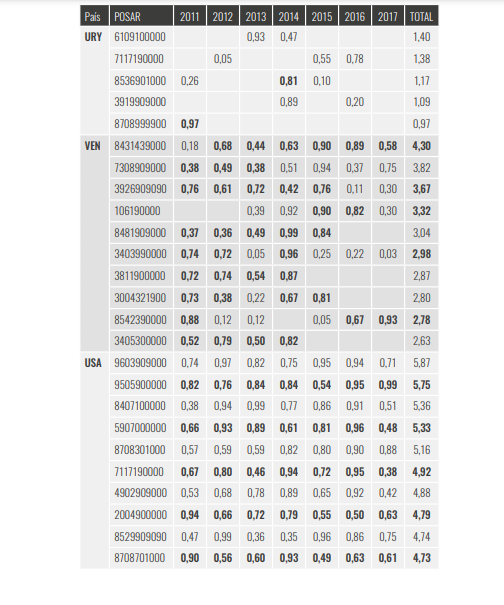 | País | POSAR | 2011 | 2012 | 2013 | 2014 | 2015 | 2016 | 2017 | TOTAL |
|---|---|---|---|---|---|---|---|---|---|
| URY | 6109100000 | | | 0,93 | 0,47 | | | | 1,40 |
| | 7117190000 | | 0,05 | | | 0,55 | 0,78 | | 1,38 |
| | 8536901000 | 0,26 | | | 0,81 | 0,10 | | | 1,17 |
| | 3919909000 | | | | 0,89 | | 0,20 | | 1,09 |
| | 8708999900 | 0,97 | | | | | | | 0,97 |
| VEN | 8431439000 | 0,18 | 0,68 | 0,44 | 0,63 | 0,90 | 0,89 | 0,58 | 4,30 |
| | 7308909000 | 0,38 | 0,49 | 0,38 | 0,51 | 0,94 | 0,37 | 0,75 | 3,82 |
| | 3926909090 | 0,76 | 0,61 | 0,72 | 0,42 | 0,76 | 0,11 | 0,30 | 3,67 |
| | 106190000 | | | 0,39 | 0,92 | 0,90 | 0,82 | 0,30 | 3,32 |
| | 8481909000 | 0,37 | 0,36 | 0,49 | 0,99 | 0,84 | | | 3,04 |
| | 3403990000 | 0,74 | 0,72 | 0,05 | 0,96 | 0,25 | 0,22 | 0,03 | 2,98 |
| | 3811900000 | 0,72 | 0,74 | 0,54 | 0,87 | | | | 2,87 |
| | 3004321900 | 0,73 | 0,38 | 0,22 | 0,67 | 0,81 | | | 2,80 |
| | 8542390000 | 0,88 | 0,12 | 0,12 | | 0,05 | 0,67 | 0,93 | 2,78 |
| | 3405300000 | 0,52 | 0,79 | 0,50 | 0,82 | | | | 2,63 |
| USA | 9603909000 | 0,74 | 0,97 | 0,82 | 0,75 | 0,95 | 0,94 | 0,71 | 5,87 |
| | 9505900000 | 0,82 | 0,76 | 0,84 | 0,84 | 0,54 | 0,95 | 0,99 | 5,75 |
| | 8407100000 | 0,38 | 0,94 | 0,99 | 0,77 | 0,86 | 0,91 | 0,51 | 5,36 |
| | 5907000000 | 0,66 | 0,93 | 0,89 | 0,61 | 0,81 | 0,96 | 0,48 | 5,33 |
| | 8708301000 | 0,57 | 0,59 | 0,59 | 0,82 | 0,80 | 0,90 | 0,88 | 5,16 |
| | 7117190000 | 0,67 | 0,80 | 0,46 | 0,94 | 0,72 | 0,95 | 0,38 | 4,92 |
| | 4902909000 | 0,53 | 0,68 | 0,78 | 0,89 | 0,65 | 0,92 | 0,42 | 4,88 |
| | 2004900000 | 0,94 | 0,66 | 0,72 | 0,79 | 0,55 | 0,50 | 0,63 | 4,79 |
| | 8529909090 | 0,47 | 0,99 | 0,36 | 0,35 | 0,96 | 0,86 | 0,75 | 4,74 |
| | 8708701000 | 0,90 | 0,56 | 0,60 | 0,93 | 0,49 | 0,63 | 0,61 | 4,73 |